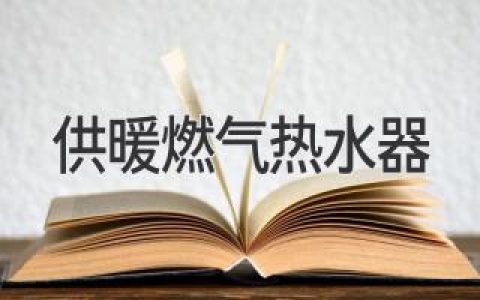 供暖燃气热水器